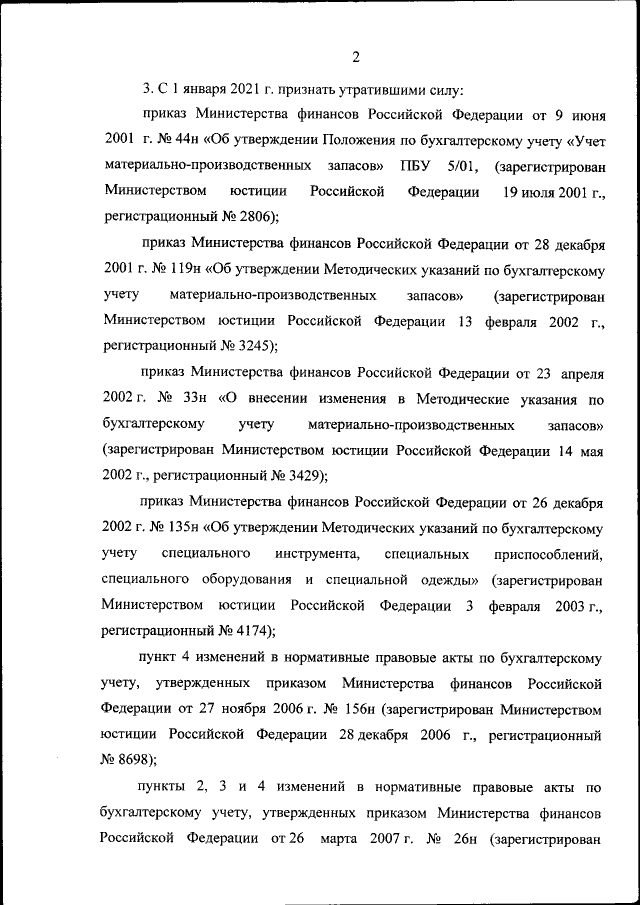 2

3. С 1 января 2021 г. признать утратившими силу:

приказ Министерства финансов Российской Федерации от 9 июня 2001 г. № 44н «Об утверждении Положения по бухгалтерскому учету «Учет материально-производственных запасов» ПБУ 5/01, (зарегистрирован Министерством юстиции Российской Федерации 19 июля 2001 г., регистрационный № 2806);

приказ Министерства финансов Российской Федерации от 28 декабря 2001 г. № 119н «Об утверждении Методических указаний по бухгалтерскому учету материально-производственных запасов» (зарегистрирован Министерством юстиции Российской Федерации 13 февраля 2002 г., регистрационный № 3245);

приказ Министерства финансов Российской Федерации от 23 апреля 2002 г. № 33н «О внесении изменения в Методические указания по бухгалтерскому учету материально-производственных запасов» (зарегистрирован Министерством юстиции Российской Федерации 14 мая 2002 г., регистрационный № 3429);

приказ Министерства финансов Российской Федерации от 26 декабря 2002 г. № 135н «Об утверждении Методических указаний по бухгалтерскому учету специального инструмента, специальных приспособлений, специального оборудования и специальной одежды» (зарегистрирован Министерством юстиции Российской Федерации 3 февраля 2003 г., регистрационный № 4174);

пункт 4 изменений в нормативные правовые акты по бухгалтерскому учету, утвержденных приказом Министерства финансов Российской Федерации от 27 ноября 2006 г. № 156н (зарегистрирован Министерством юстиции Российской Федерации 28 декабря 2006 г., регистрационный № 8698);

пункты 2, 3 и 4 изменений в нормативные правовые акты по бухгалтерскому учету, утвержденных приказом Министерства финансов Российской Федерации от 26 марта 2007 г. № 26н (зарегистрирован